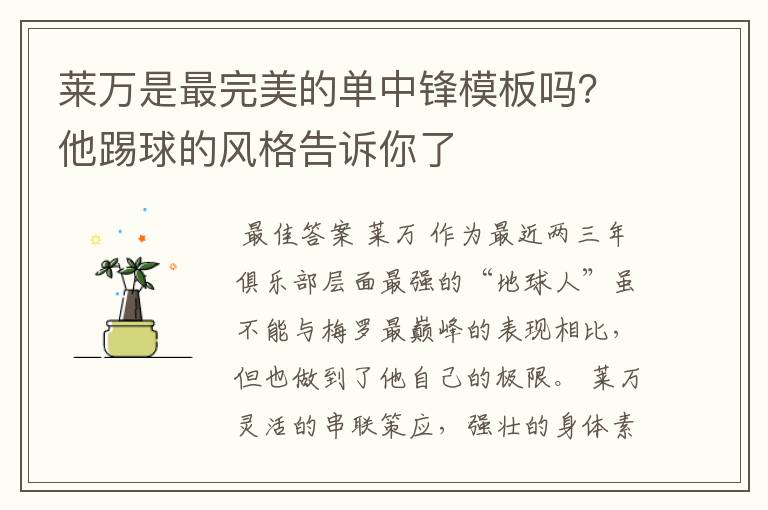 莱万是最完美的单中锋模板吗？他踢球的风格告诉你了

最佳答案 莱万 作为最近两三年俱乐部层面最强的“地球人”虽不能与梅罗最巅峰的表现相比，但也做到了他自己的极限。 莱万灵活的串联策应，强壮的身体素